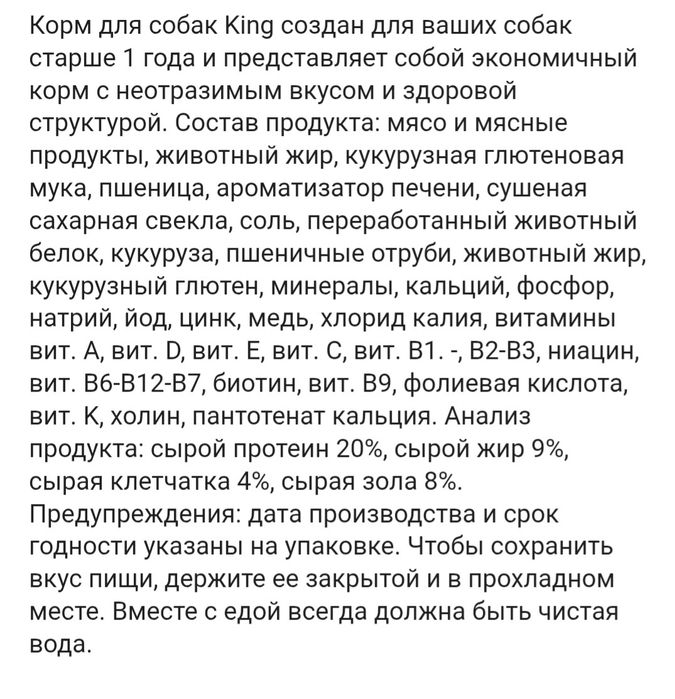 Корм для собак King создан для ваших собак старше 1 года и представляет собой экономичный корм с неотразимым вкусом и здоровой структурой. Состав продукта: мясо и мясные продукты, животный жир, кукурузная глютеновая мука, пшеница, ароматизатор печени, сушеная сахарная свекла, соль, переработанный животный белок, кукуруза, пшеничные отруби, животный жир, кукурузный глютен, минералы, кальций, фосфор, натрий, йод, цинк, медь, хлорид калия, витамины вит. A, вит. D, вит. E, вит. C, вит. B1. -, B2-B3, ниацин, вит. B6-B12-B7, биотин, вит. B9, фолиевая кислота, вит. K, холин, пантотенат кальция. Анализ продукта: сырой протеин 20%, сырой жир 9%, сырая клетчатка 4%, сырая зола 8%. Предупреждения: дата производства и срок годности указаны на упаковке. Чтобы сохранить вкус пищи, держите ее закрытой и в прохладном месте. Вместе с едой всегда должна быть чистая вода.